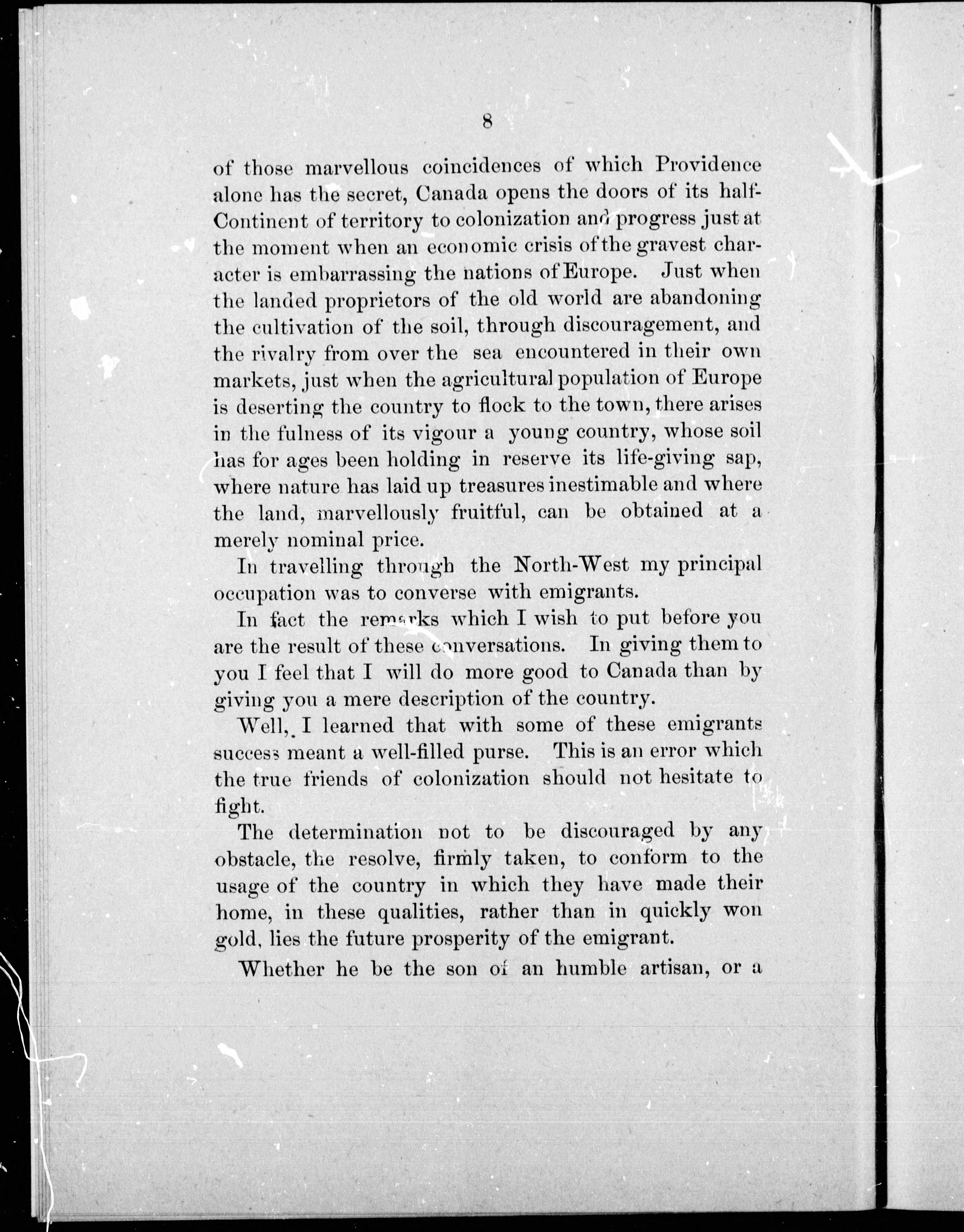 8

of those marvellous coincidences of which Providence alone has the secret, Canada opens the doors of its half-Continent of territory to colonization and progress just at the moment when an economic crisis of the gravest character is embarrassing the nations of Europe. Just when the landed proprietors of the old world are abandoning the cultivation of the soil, through discouragement, and the rivalry from over the sea encountered in their own markets, just when the agricultural population of Europe is deserting the country to flock to the town, there arises in the fulness of its vigour a young country, whose soil has for ages been holding in reserve its life-giving sap, where nature has laid up treasures inestimable and where the land, marvellously fruitful, can be obtained at a merely nominal price.

In travelling through the North-West my principal occupation was to converse with emigrants.

In fact the remarks which I wish to put before you are the result of these conversations. In giving them to you I feel that I will do more good to Canada than by giving you a mere description of the country.

Well, I learned that with some of these emigrants success meant a well-filled purse. This is an error which the true friends of colonization should not hesitate to fight.

The determination not to be discouraged by any obstacle, the resolve, firmly taken, to conform to the usage of the country in which they have made their home, in these qualities, rather than in quickly won gold, lies the future prosperity of the emigrant.

Whether he be the son of an humble artisan, or a